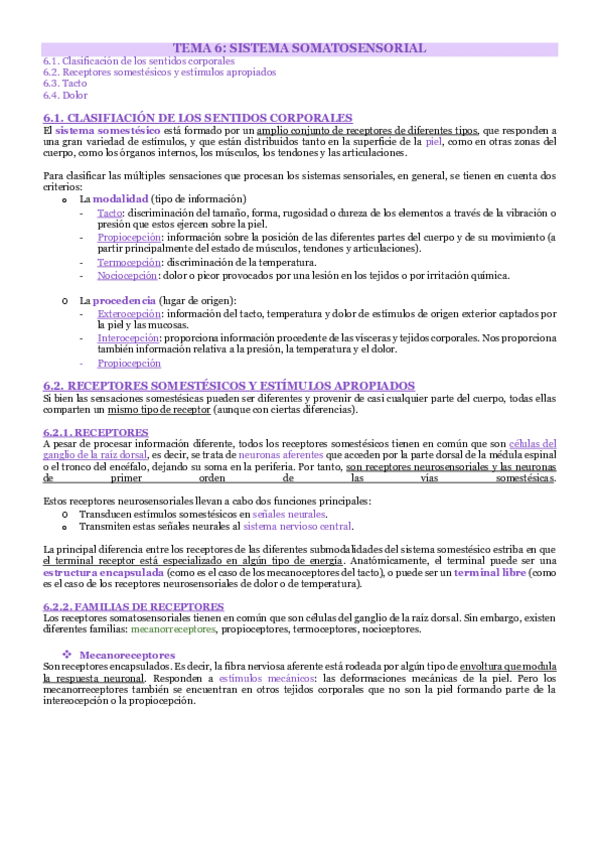 TEMA 6: SISTEMA SOMATOSENSORIAL
6.1. Clasificación de los sentidos corporales
6.2. Receptores somestésicos y estímulos apropiados
6.3. Tacto
6.4. Dolor

6.1. CLASIFIACIÓN DE LOS SENTIDOS CORPORALES
El sistema somestésico está formado por un amplio conjunto de receptores de diferentes tipos, que responden a una gran variedad de estímulos, y que están distribuidos tanto en la superficie de la piel, como en otras zonas del cuerpo, como los órganos internos, los músculos, los tendones y las articulaciones.

Para clasificar las múltiples sensaciones que procesan los sistemas sensoriales, en general, se tienen en cuenta dos criterios:
o La modalidad (tipo de información)
- Tacto: discriminación del tamaño, forma, rugosidad o dureza de los elementos a través de la vibración o presión que estos ejercen sobre la piel.
- Propiocepción: información sobre la posición de las diferentes partes del cuerpo y de su movimiento (a partir principalmente del estado de músculos, tendones y articulaciones).
- Termocepción: discriminación de la temperatura.
- Nociocepción: dolor o picor provocados por una lesión en los tejidos o por irritación química.

o La procedencia (lugar de origen):
- Exterocepción: información del tacto, temperatura y dolor de estímulos de origen exterior captados por la piel y las mucosas.
- Interocepción: proporciona información procedente de las vísceras y tejidos corporales. Nos proporciona también información relativa a la presión, la temperatura y el dolor.
- Propiocepción

6.2. RECEPTORES SOMESTÉSICOS Y ESTÍMULOS APROPIADOS
Si bien las sensaciones somestésicas pueden ser diferentes y provenir de casi cualquier parte del cuerpo, todas ellas comparten un mismo tipo de receptor (aunque con ciertas diferencias).

6.2.1. RECEPTORES
A pesar de procesar información diferente, todos los receptores somestésicos tienen en común que son células del ganglio de la raíz dorsal, es decir, se trata de neuronas aferentes que acceden por la parte dorsal de la médula espinal o el tronco del encéfalo, dejando su soma en la periferia. Por tanto, son receptores neurosensoriales y las neuronas de primer orden de las vías somestésicas.

Estos receptores neurosensoriales llevan a cabo dos funciones principales:
o Transducen estímulos somestésicos en señales neurales.
o Transmiten estas señales neurales al sistema nervioso central.

La principal diferencia entre los receptores de las diferentes submodalidades del sistema somestésico estriba en que el terminal receptor está especializado en algún tipo de energía. Anatómicamente, el terminal puede ser una estructura encapsulada (como es el caso de los mecanoceptores del tacto), o puede ser un terminal libre (como es el caso de los receptores neurosensoriales de dolor o de temperatura).

6.2.2. FAMILIAS DE RECEPTORES
Los receptores somatosensoriales tienen en común que son células del ganglio de la raíz dorsal. Sin embargo, existen diferentes familias: mecanorreceptores, propioceptores, termoceptores, nociceptores.

❖ Mecanoreceptores
Son receptores encapsulados. Es decir, la fibra nerviosa aferente está rodeada por algún tipo de envoltura que modula la respuesta neuronal. Responden a estímulos mecánicos: las deformaciones mecánicas de la piel. Pero los mecanorreceptores también se encuentran en otros tejidos corporales que no son la piel formando parte de la intereocepción o la propiocepción.